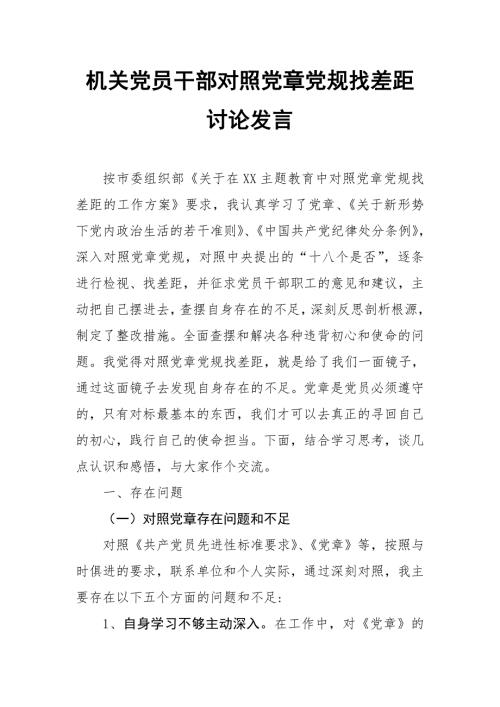 机关党员干部对照党章党规找差距讨论发言

按市委组织部《关于在XX主题教育中对照党章党规找差距的工作方案》要求，我认真学习了党章、《关于新形势下党内政治生活的若干准则》、《中国共产党纪律处分条例》，深入对照党章党规，对照中央提出的“十八个是否”，逐条进行检视、找差距，并征求党员干部职工的意见和建议，主动把自己摆进去，查摆自身存在的不足，深刻反思剖析根源，制定了整改措施。全面查摆和解决各种违背初心和使命的问题。我觉得对照党章党规找差距，就是给了我们一面镜子，通过这面镜子去发现自身存在的不足。党章是党员必须遵守的，只有对标最基本的东西，我们才可以去真正的寻回自己的初心，践行自己的使命担当。下面，结合学习思考，谈几点认识和感悟，与大家作个交流。

一、存在问题

（一）对照党章存在问题和不足

对照《共产党员先进性标准要求》、《党章》等，按照与时俱进的要求，联系单位和个人实际，通过深刻对照，我主要存在以下五个方面的问题和不足：

1、自身学习不够主动深入。在工作中，对《党章》的